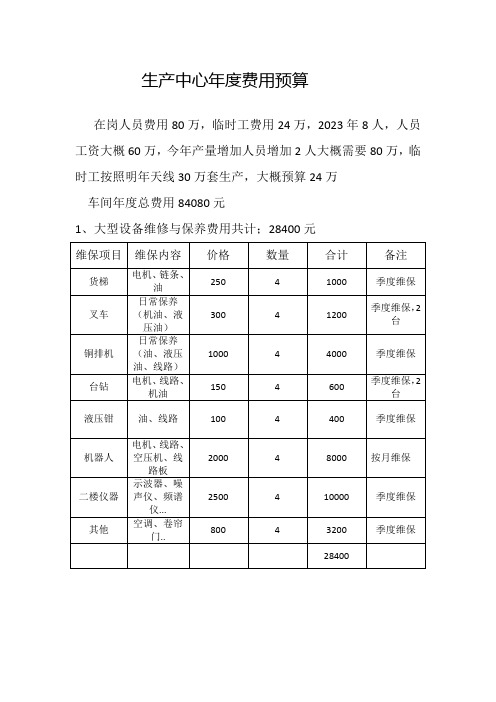 生产中心年度费用预算

在岗人员费用 80 万，临时工费用 24 万，2023 年 8 人，人员工资大概 60 万，今年产量增加人员增加 2 人大概需要 80 万，临时工按照明年天线 30 万套生产，大概预算 24 万

车间年度总费用 84080 元

1、大型设备维修与保养费用共计：28400 元

| 维保项目 | 维保内容 | 价格 | 数量 | 合计 | 备注 |
|---|---|---|---|---|---|
| 货梯 | 电机、链条、油 | 250 | 4 | 1000 | 季度维保 |
| 叉车 | 日常保养（机油、液压油） | 300 | 4 | 1200 | 季度维保，2台 |
| 铜排机 | 日常保养（油、液压油、线路） | 1000 | 4 | 4000 | 季度维保 |
| 台钻 | 电机、线路、机油 | 150 | 4 | 600 | 季度维保，2台 |
| 液压钳 | 油、线路 | 100 | 4 | 400 | 季度维保 |
| 机器人 | 电机、线路、空压机、线路板 | 2000 | 4 | 8000 | 按月维保 |
| 二楼仪器 | 示波器、噪声仪、频谱仪… | 2500 | 4 | 10000 | 季度维保 |
| 其他 | 空调、卷帘门.. | 800 | 4 | 3200 | 季度维保 |
| | | | | 28400 | |